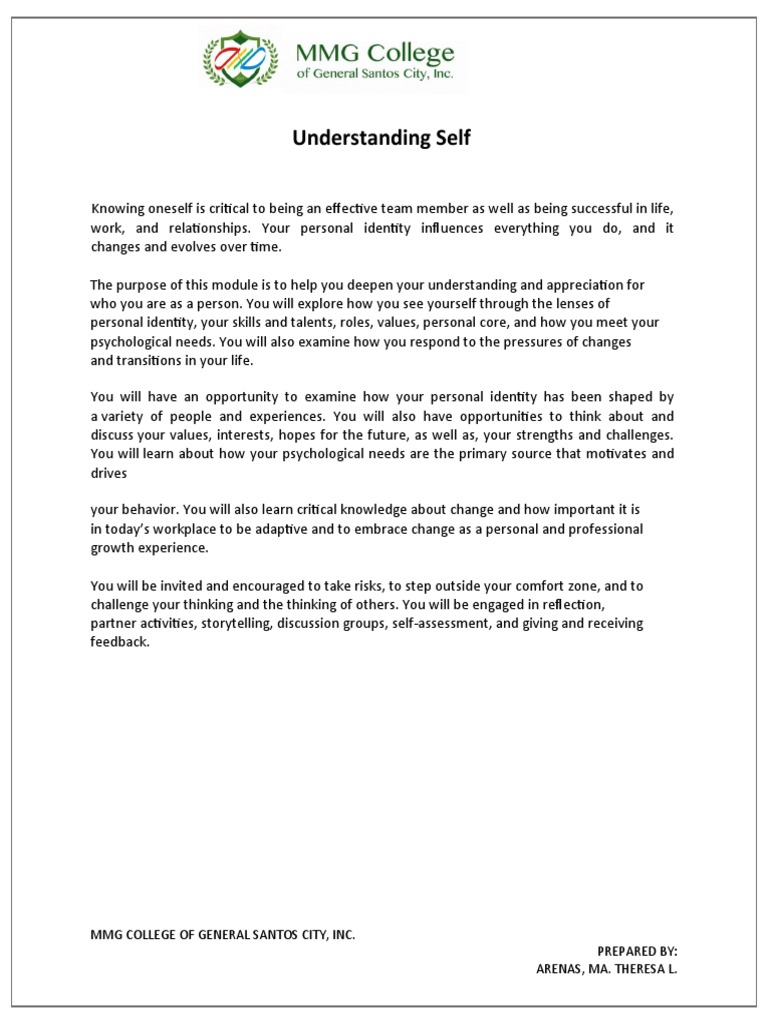 MMG College
of General Santos City, Inc.

Understanding Self

Knowing oneself is critical to being an effective team member as well as being successful in life, work, and relationships. Your personal identity influences everything you do, and it changes and evolves over time.

The purpose of this module is to help you deepen your understanding and appreciation for who you are as a person. You will explore how you see yourself through the lenses of personal identity, your skills and talents, roles, values, personal core, and how you meet your psychological needs. You will also examine how you respond to the pressures of changes and transitions in your life.

You will have an opportunity to examine how your personal identity has been shaped by a variety of people and experiences. You will also have opportunities to think about and discuss your values, interests, hopes for the future, as well as, your strengths and challenges. You will learn about how your psychological needs are the primary source that motivates and drives

your behavior. You will also learn critical knowledge about change and how important it is in today's workplace to be adaptive and to embrace change as a personal and professional growth experience.

You will be invited and encouraged to take risks, to step outside your comfort zone, and to challenge your thinking and the thinking of others. You will be engaged in reflection, partner activities, storytelling, discussion groups, self-assessment, and giving and receiving feedback.

MMG COLLEGE OF GENERAL SANTOS CITY, INC.

PREPARED BY:
ARENAS, MA. THERESA L.